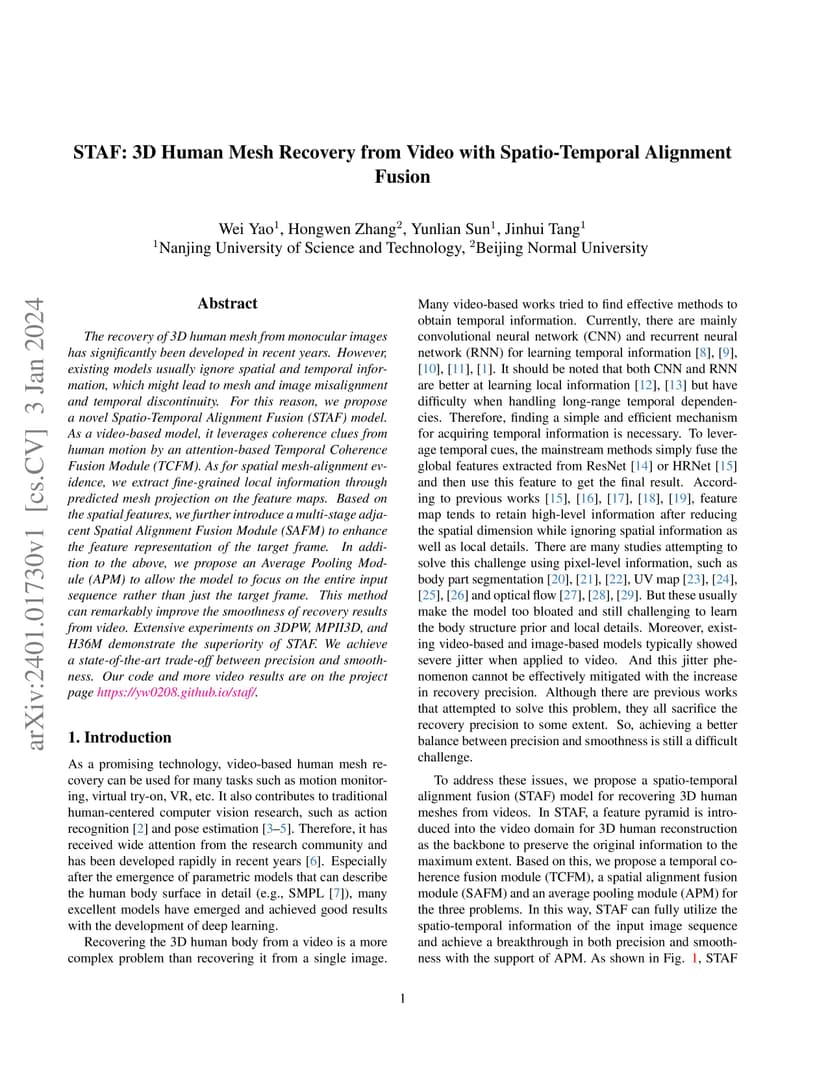 STAF: 3D Human Mesh Recovery from Video with Spatio-Temporal Alignment Fusion

Wei Yao$^1$, Hongwen Zhang$^2$, Yunlian Sun$^1$, Jinhui Tang$^1$
$^1$Nanjing University of Science and Technology, $^2$Beijing Normal University

arXiv:2401.01730v1 [cs.CV] 3 Jan 2024

Abstract

The recovery of 3D human mesh from monocular images has significantly been developed in recent years. However, existing models usually ignore spatial and temporal information, which might lead to mesh and image misalignment and temporal discontinuity. For this reason, we propose a novel Spatio-Temporal Alignment Fusion (STAF) model. As a video-based model, it leverages coherence clues from human motion by an attention-based Temporal Coherence Fusion Module (TCFM). As for spatial mesh-alignment evidence, we extract fine-grained local information through predicted mesh projection on the feature maps. Based on the spatial features, we further introduce a multi-stage adjacent Spatial Alignment Fusion Module (SAFM) to enhance the feature representation of the target frame. In addition to the above, we propose an Average Pooling Module (APM) to allow the model to focus on the entire input sequence rather than just the target frame. This method can remarkably improve the smoothness of recovery results from video. Extensive experiments on 3DPW, MPII3D, and H36M demonstrate the superiority of STAF. We achieve a state-of-the-art trade-off between precision and smoothness. Our code and more video results are on the project page https://yw0208.github.io/staf/.

1. Introduction

As a promising technology, video-based human mesh recovery can be used for many tasks such as motion monitoring, virtual try-on, VR, etc. It also contributes to traditional human-centered computer vision research, such as action recognition [2] and pose estimation [3–5]. Therefore, it has received wide attention from the research community and has been developed rapidly in recent years [6]. Especially after the emergence of parametric models that can describe the human body surface in detail (e.g., SMPL [7]), many excellent models have emerged and achieved good results with the development of deep learning.

Recovering the 3D human body from a video is a more complex problem than recovering it from a single image. Many video-based works tried to find effective methods to obtain temporal information. Currently, there are mainly convolutional neural network (CNN) and recurrent neural network (RNN) for learning temporal information [8], [9], [10], [11], [1]. It should be noted that both CNN and RNN are better at learning local information [12], [13] but have difficulty when handling long-range temporal dependencies. Therefore, finding a simple and efficient mechanism for acquiring temporal information is necessary. To leverage temporal cues, the mainstream methods simply fuse the global features extracted from ResNet [14] or HRNet [15] and then use this feature to get the final result. According to previous works [15], [16], [17], [18], [19], feature map tends to retain high-level information after reducing the spatial dimension while ignoring spatial information as well as local details. There are many studies attempting to solve this challenge using pixel-level information, such as body part segmentation [20], [21], [22], UV map [23], [24], [25], [26] and optical flow [27], [28], [29]. But these usually make the model too bloated and still challenging to learn the body structure prior and local details. Moreover, existing video-based and image-based models typically showed severe jitter when applied to video. And this jitter phenomenon cannot be effectively mitigated with the increase in recovery precision. Although there are previous works that attempted to solve this problem, they all sacrifice the recovery precision to some extent. So, achieving a better balance between precision and smoothness is still a difficult challenge.

To address these issues, we propose a spatio-temporal alignment fusion (STAF) model for recovering 3D human meshes from videos. In STAF, a feature pyramid is introduced into the video domain for 3D human reconstruction as the backbone to preserve the original information to the maximum extent. Based on this, we propose a temporal coherence fusion module (TCFM), a spatial alignment fusion module (SAFM) and an average pooling module (APM) for the three problems. In this way, STAF can fully utilize the spatio-temporal information of the input image sequence and achieve a breakthrough in both precision and smoothness with the support of APM. As shown in Fig. 1, STAF

1